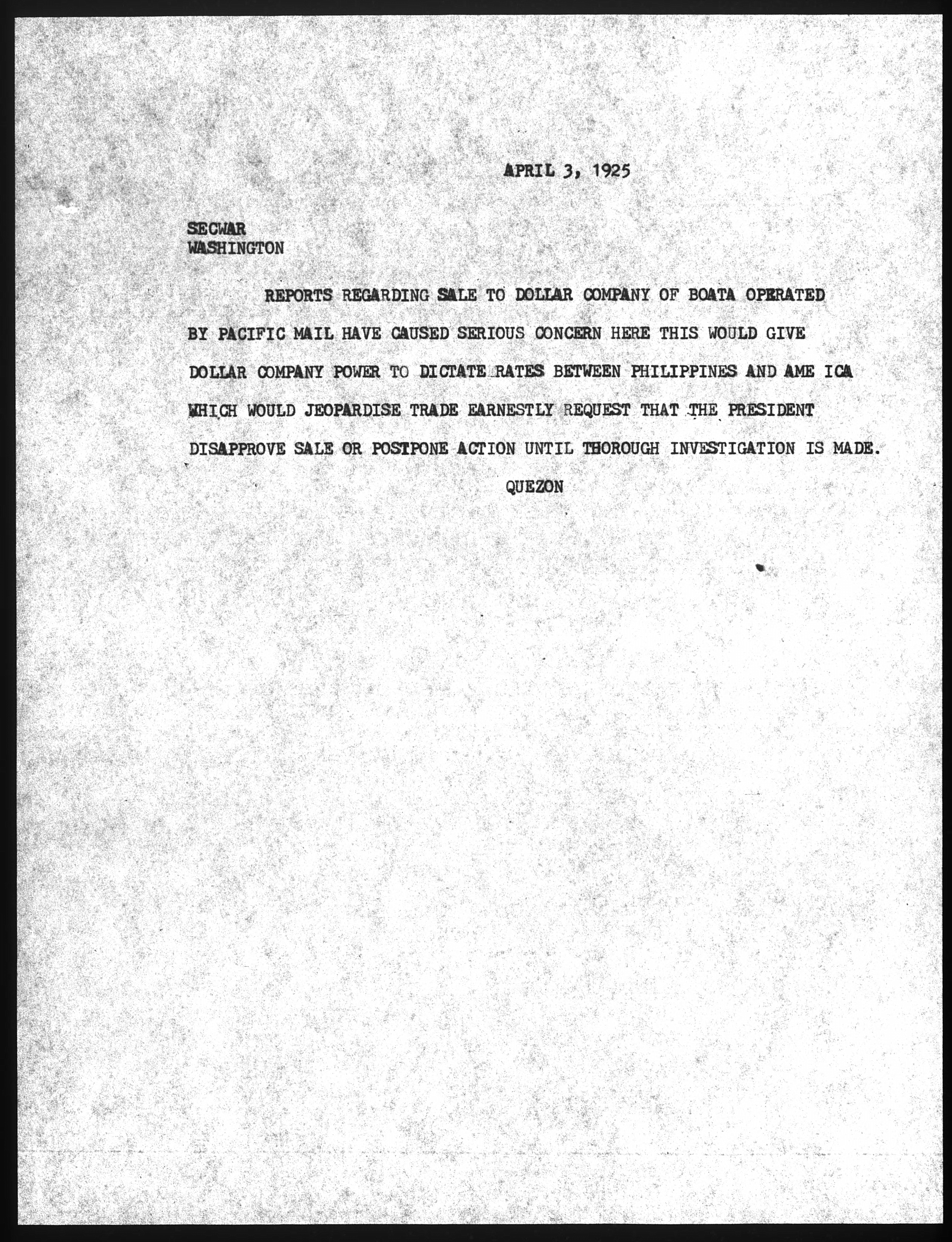 APRIL 3, 1925

SECWAR
WASHINGTON

REPORTS REGARDING SALE TO DOLLAR COMPANY OF BOATA OPERATED BY PACIFIC MAIL HAVE CAUSED SERIOUS CONCERN HERE THIS WOULD GIVE DOLLAR COMPANY POWER TO DICTATE RATES BETWEEN PHILIPPINES AND AME ICA WHICH WOULD JEOPARDISE TRADE EARNESTLY REQUEST THAT THE PRESIDENT DISAPPROVE SALE OR POSTPONE ACTION UNTIL THOROUGH INVESTIGATION IS MADE.

QUEZON